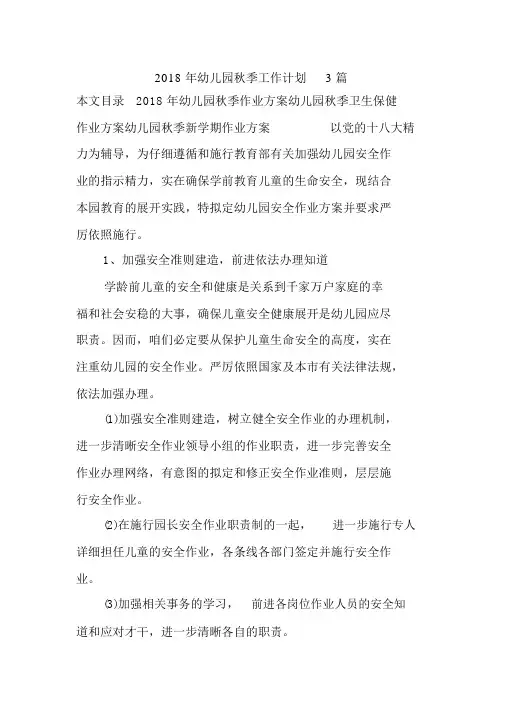 2018 年幼儿园秋季工作计划 3 篇

本文目录 2018 年幼儿园秋季作业方案幼儿园秋季卫生保健作业方案幼儿园秋季新学期作业方案 以党的十八大精力为辅导，为仔细遵循和施行教育部有关加强幼儿园安全作业的指示精力，实在确保学前教育儿童的生命安全，现结合本园教育的展开实践，特拟定幼儿园安全作业方案并要求严厉依照施行。

1、加强安全准则建造，前进依法办理知道

学龄前儿童的安全和健康是关系到千家万户家庭的幸福和社会安稳的大事，确保儿童安全健康展开是幼儿园应尽职责。因而，咱们必定要从保护儿童生命安全的高度，实在注重幼儿园的安全作业。严厉依照国家及本市有关法律法规，依法加强办理。

⑴加强安全准则建造，树立健全安全作业的办理机制，进一步清晰安全作业领导小组的作业职责，进一步完善安全作业办理网络，有意图的拟定和修正安全作业准则，层层施行安全作业。

⑵在施行园长安全作业职责制的一起， 进一步施行专人详细担任儿童的安全作业，各条线各部门签定并施行安全作业。

⑶加强相关事务的学习， 前进各岗位作业人员的安全知道和应对才干，进一步清晰各自的职责。